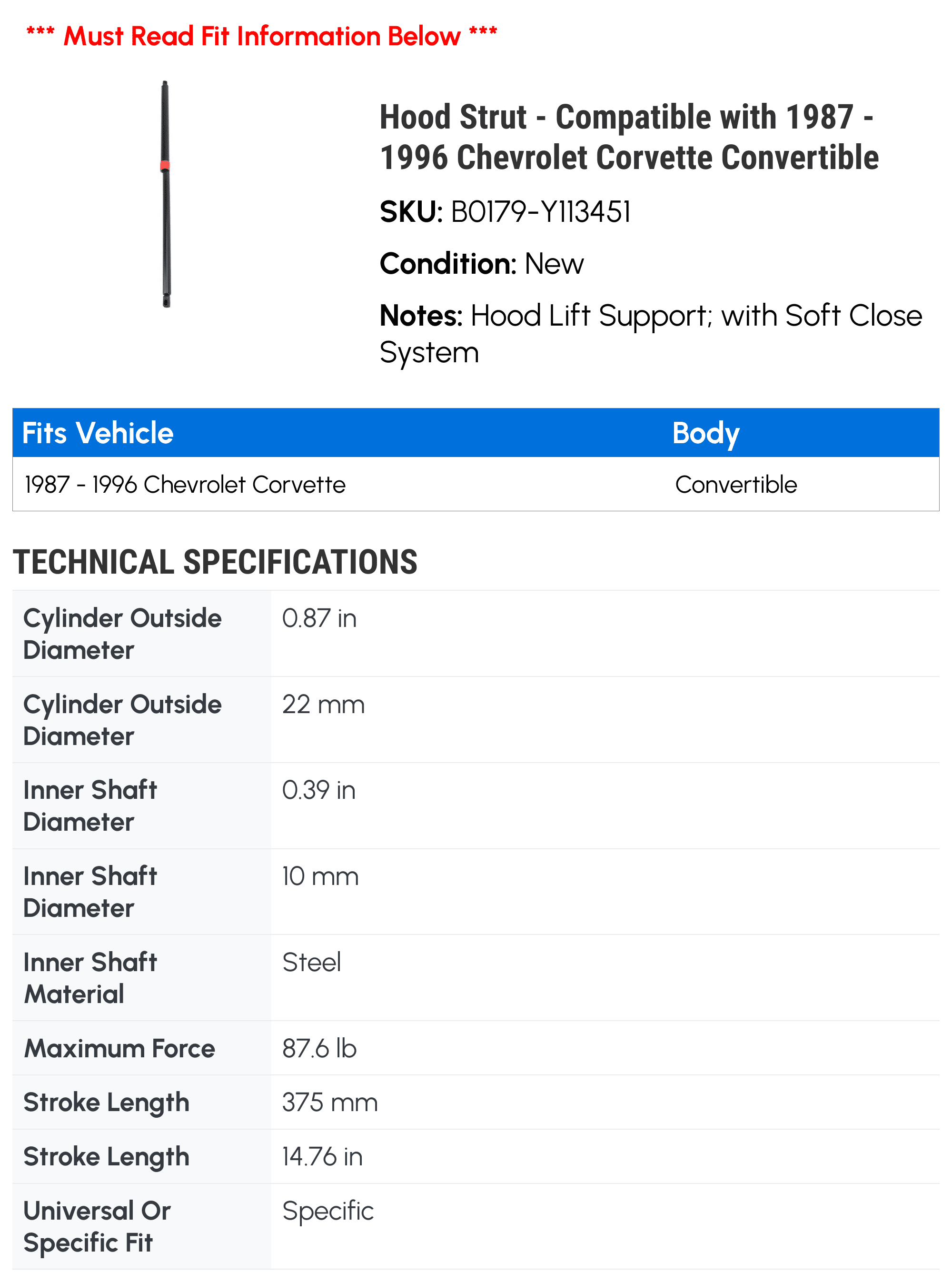 *** Must Read Fit Information Below ***

Hood Strut - Compatible with 1987 - 1996 Chevrolet Corvette Convertible

SKU: B0179-Y113451

Condition: New

Notes: Hood Lift Support; with Soft Close System

| Fits Vehicle | Body |
|---|---|
| 1987 - 1996 Chevrolet Corvette | Convertible |

TECHNICAL SPECIFICATIONS

| Cylinder Outside Diameter | 0.87 in |
|---|---|
| Cylinder Outside Diameter | 22 mm |
| Inner Shaft Diameter | 0.39 in |
| Inner Shaft Diameter | 10 mm |
| Inner Shaft Material | Steel |
| Maximum Force | 87.6 lb |
| Stroke Length | 375 mm |
| Stroke Length | 14.76 in |
| Universal Or Specific Fit | Specific |